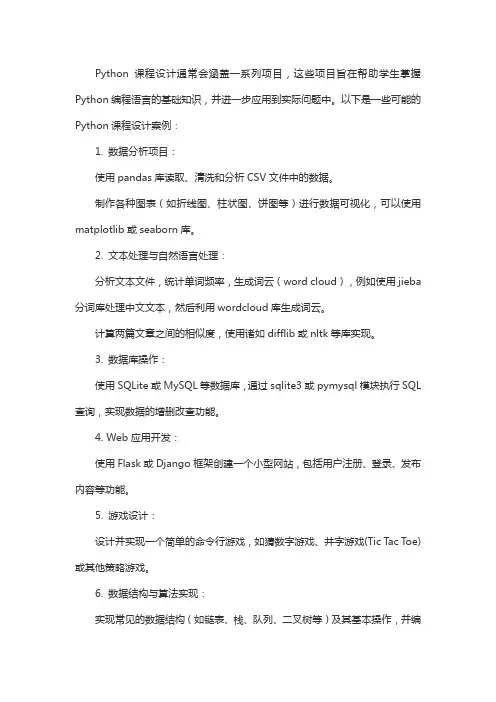 Python 课程设计通常会涵盖一系列项目，这些项目旨在帮助学生掌握 Python 编程语言的基础知识，并进一步应用到实际问题中。以下是一些可能的 Python 课程设计案例：

1. 数据分析项目：

使用 pandas 库读取、清洗和分析 CSV 文件中的数据。

制作各种图表（如折线图、柱状图、饼图等）进行数据可视化，可以使用 matplotlib 或 seaborn 库。

2. 文本处理与自然语言处理：

分析文本文件，统计单词频率，生成词云（word cloud），例如使用 jieba 分词库处理中文文本，然后利用 wordcloud 库生成词云。

计算两篇文章之间的相似度，使用诸如 difflib 或 nltk 等库实现。

3. 数据库操作：

使用 SQLite 或 MySQL 等数据库，通过 sqlite3 或 pymysql 模块执行 SQL 查询，实现数据的增删改查功能。

4. Web 应用开发：

使用 Flask 或 Django 框架创建一个小型网站，包括用户注册、登录、发布内容等功能。

5. 游戏设计：

设计并实现一个简单的命令行游戏，如猜数字游戏、井字游戏(Tic Tac Toe)或其他策略游戏。

6. 数据结构与算法实现：

实现常见的数据结构（如链表、栈、队列、二叉树等）及其基本操作，并编